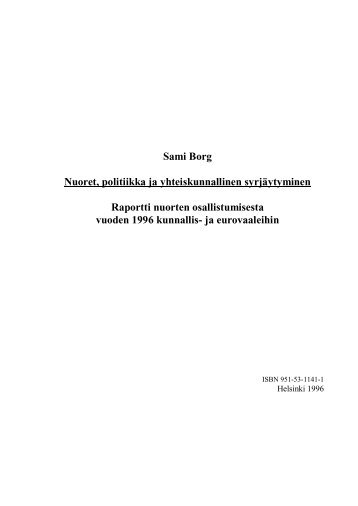 Sami Borg

Nuoret, politiikka ja yhteiskunnallinen syrjäytyminen

Raportti nuorten osallistumisesta
vuoden 1996 kunnallis- ja eurovaaleihin

ISBN 951-53-1141-1
Helsinki 1996